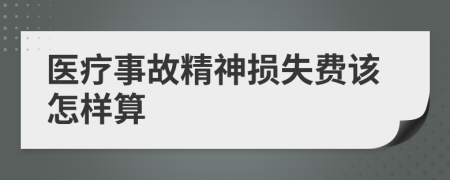 医疗事故精神损失费该怎样算